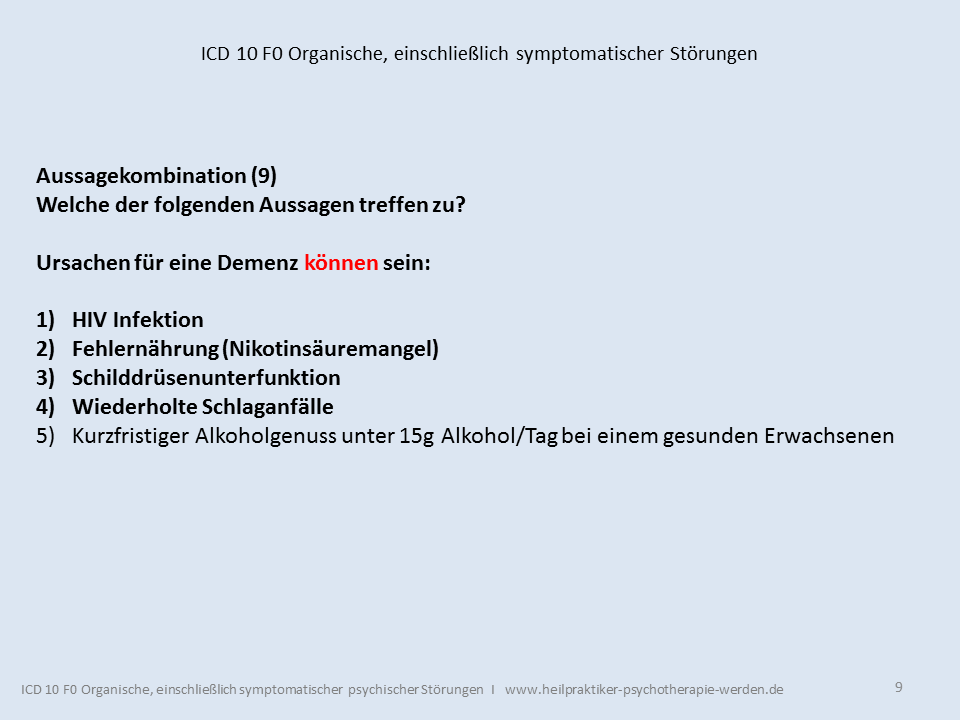 ICD 10 F0 Organische, einschließlich symptomatischer Störungen

Aussagekombination (9)
Welche der folgenden Aussagen treffen zu?

Ursachen für eine Demenz können sein:

1) HIV Infektion
2) Fehlernährung (Nikotinsäuremangel)
3) Schilddrüsenunterfunktion
4) Wiederholte Schlaganfälle
5) Kurzfristiger Alkoholgenuss unter 15g Alkohol/Tag bei einem gesunden Erwachsenen

ICD 10 F0 Organische, einschließlich symptomatischer psychischer Störungen I www.heilpraktiker-psychotherapie-werden.de

9